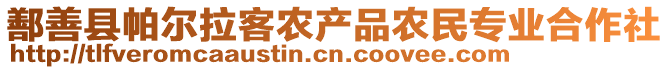 鄯善县帕尔拉客农产品农民专业合作社
http://tlfveromcaaustin.cn.coovee.com